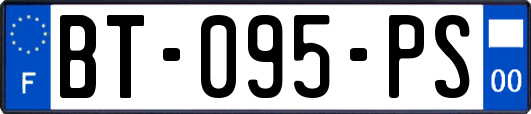 F

BT-095-PS

00